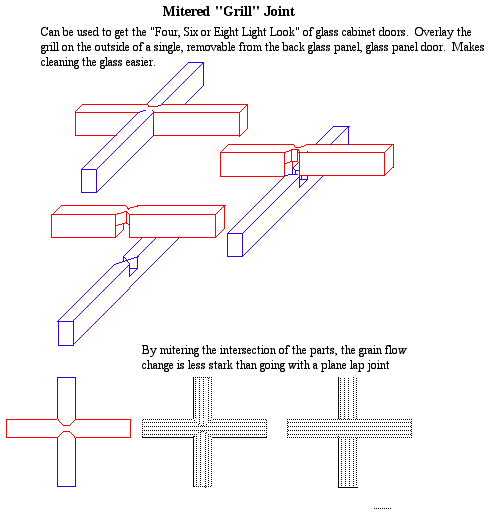 Mitered "Grill" Joint

Can be used to get the "Four, Six or Eight Light Look" of glass cabinet doors. Overlay the grill on the outside of a single, removable from the back glass panel, glass panel door. Makes cleaning the glass easier.

By mitering the intersection of the parts, the grain flow change is less stark than going with a plane lap joint